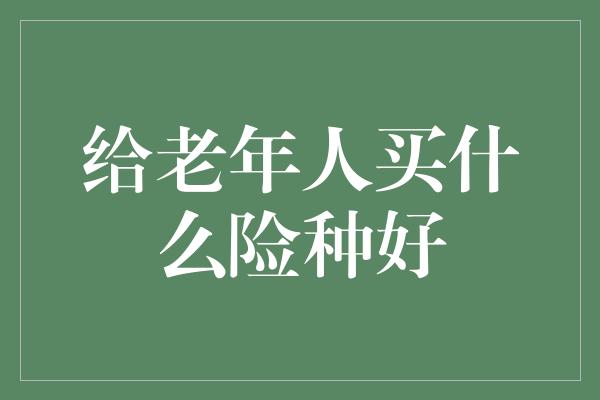 给老年人买什么险种好